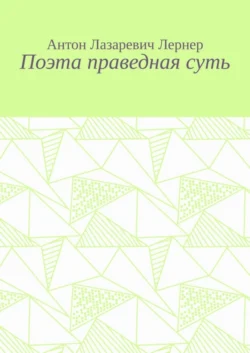 Антон Лазаревич Лернер
Поэта праведная суть